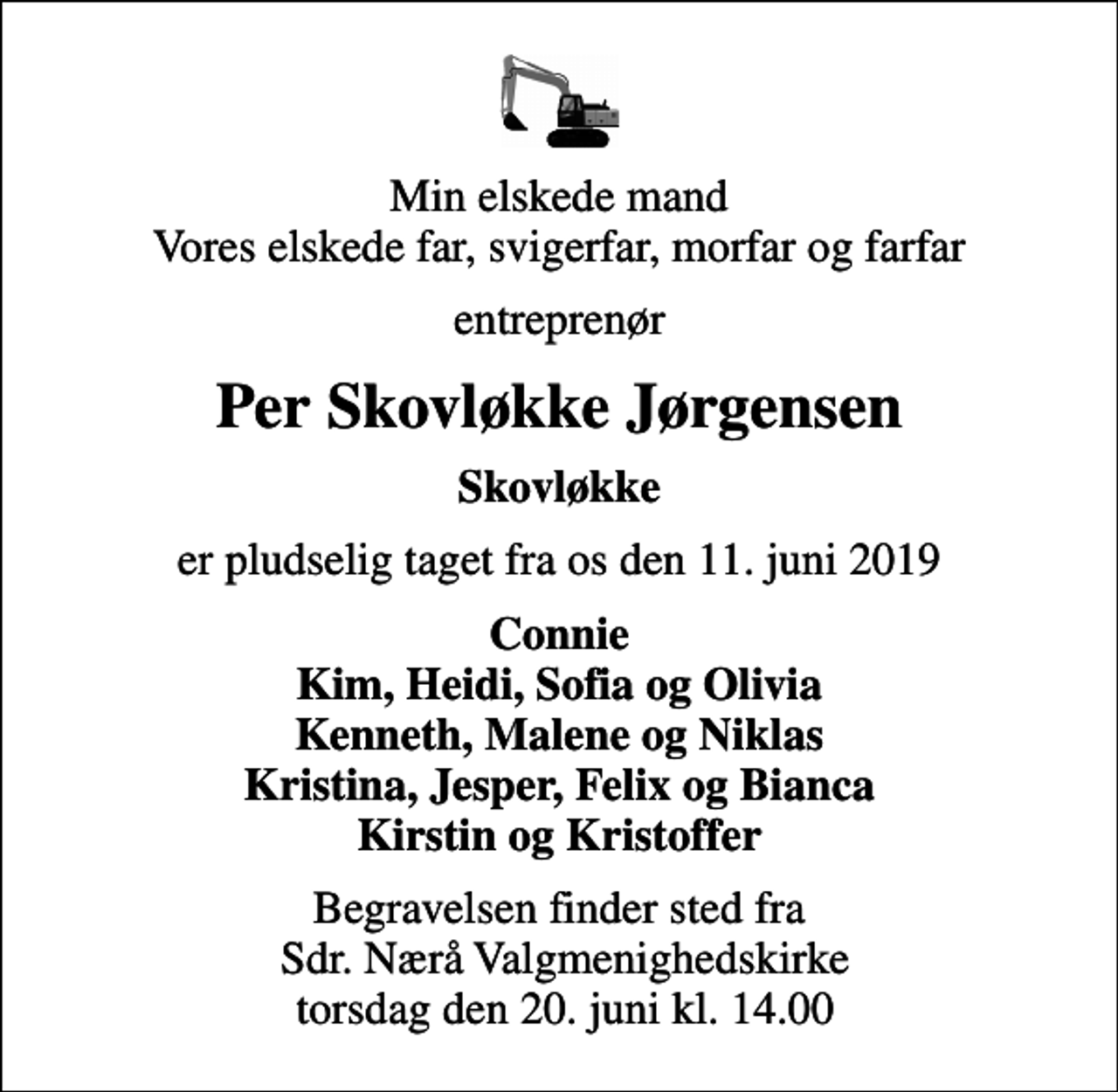 Min elskede mand
Vores elskede far, svigerfar, morfar og farfar

entreprenør

Per Skovløkke Jørgensen

Skovløkke

er pludselig taget fra os den 11. juni 2019

Connie
Kim, Heidi, Sofia og Olivia
Kenneth, Malene og Niklas
Kristina, Jesper, Felix og Bianca
Kirstin og Kristoffer

Begravelsen finder sted fra
Sdr. Nærå Valgmenighedskirke
torsdag den 20. juni kl. 14.00